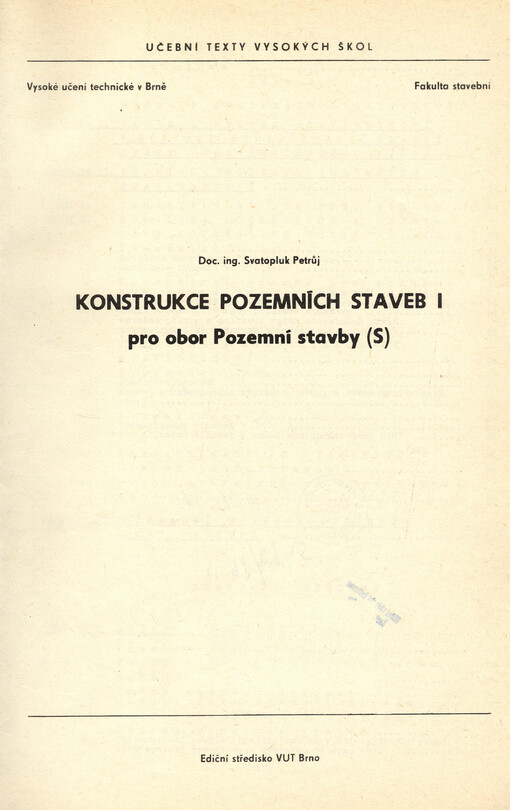 UČEBNÍ TEXTY VYSOKÝCH ŠKOL

Vysoké učení technické v Brně

Fakulta stavební

Doc. ing. Svatopluk Petrůj

KONSTRUKCE POZEMNÍCH STAVEB I
pro obor Pozemní stavby (S)

Ediční středisko VUT Brno